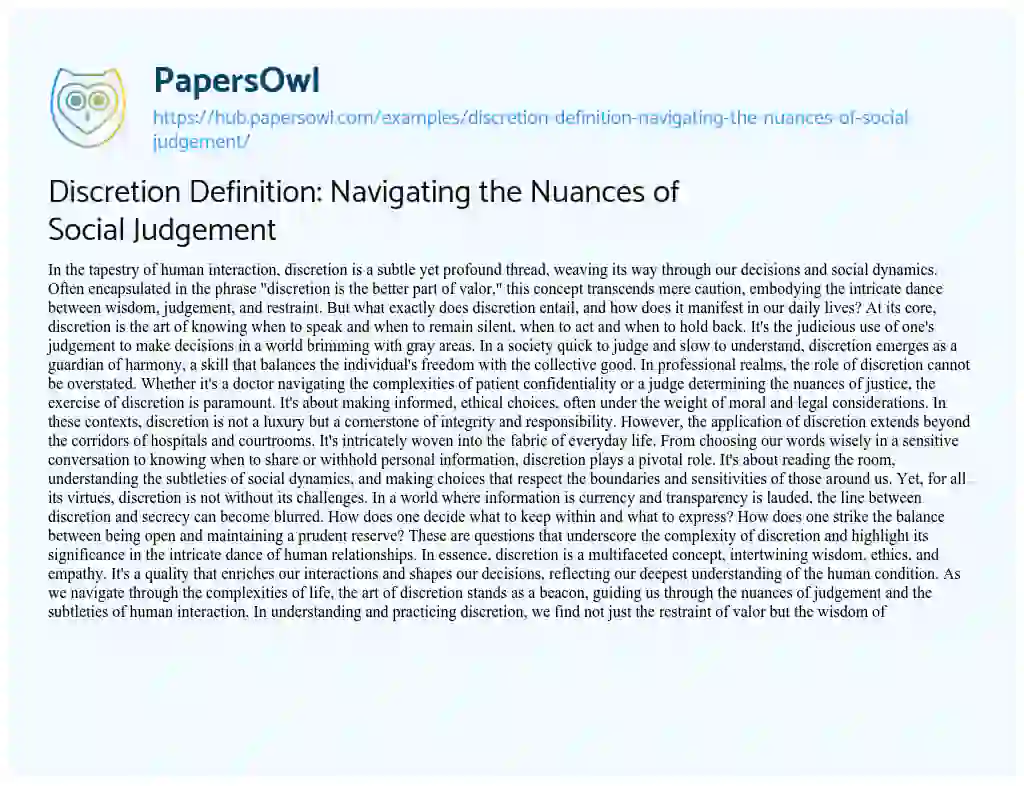 PapersOwl

https://hub.papersowl.com/examples/discretion-definition-navigating-the-nuances-of-social-judgement/

Discretion Definition: Navigating the Nuances of Social Judgement

In the tapestry of human interaction, discretion is a subtle yet profound thread, weaving its way through our decisions and social dynamics. Often encapsulated in the phrase "discretion is the better part of valor," this concept transcends mere caution, embodying the intricate dance between wisdom, judgement, and restraint. But what exactly does discretion entail, and how does it manifest in our daily lives? At its core, discretion is the art of knowing when to speak and when to remain silent, when to act and when to hold back. It's the judicious use of one's judgement to make decisions in a world brimming with gray areas. In a society quick to judge and slow to understand, discretion emerges as a guardian of harmony, a skill that balances the individual's freedom with the collective good. In professional realms, the role of discretion cannot be overstated. Whether it's a doctor navigating the complexities of patient confidentiality or a judge determining the nuances of justice, the exercise of discretion is paramount. It's about making informed, ethical choices, often under the weight of moral and legal considerations. In these contexts, discretion is not a luxury but a cornerstone of integrity and responsibility. However, the application of discretion extends beyond the corridors of hospitals and courtrooms. It's intricately woven into the fabric of everyday life. From choosing our words wisely in a sensitive conversation to knowing when to share or withhold personal information, discretion plays a pivotal role. It's about reading the room, understanding the subtleties of social dynamics, and making choices that respect the boundaries and sensitivities of those around us. Yet, for all its virtues, discretion is not without its challenges. In a world where information is currency and transparency is lauded, the line between discretion and secrecy can become blurred. How does one decide what to keep within and what to express? How does one strike the balance between being open and maintaining a prudent reserve? These are questions that underscore the complexity of discretion and highlight its significance in the intricate dance of human relationships. In essence, discretion is a multifaceted concept, intertwining wisdom, ethics, and empathy. It's a quality that enriches our interactions and shapes our decisions, reflecting our deepest understanding of the human condition. As we navigate through the complexities of life, the art of discretion stands as a beacon, guiding us through the nuances of judgement and the subtleties of human interaction. In understanding and practicing discretion, we find not just the restraint of valor but the wisdom of